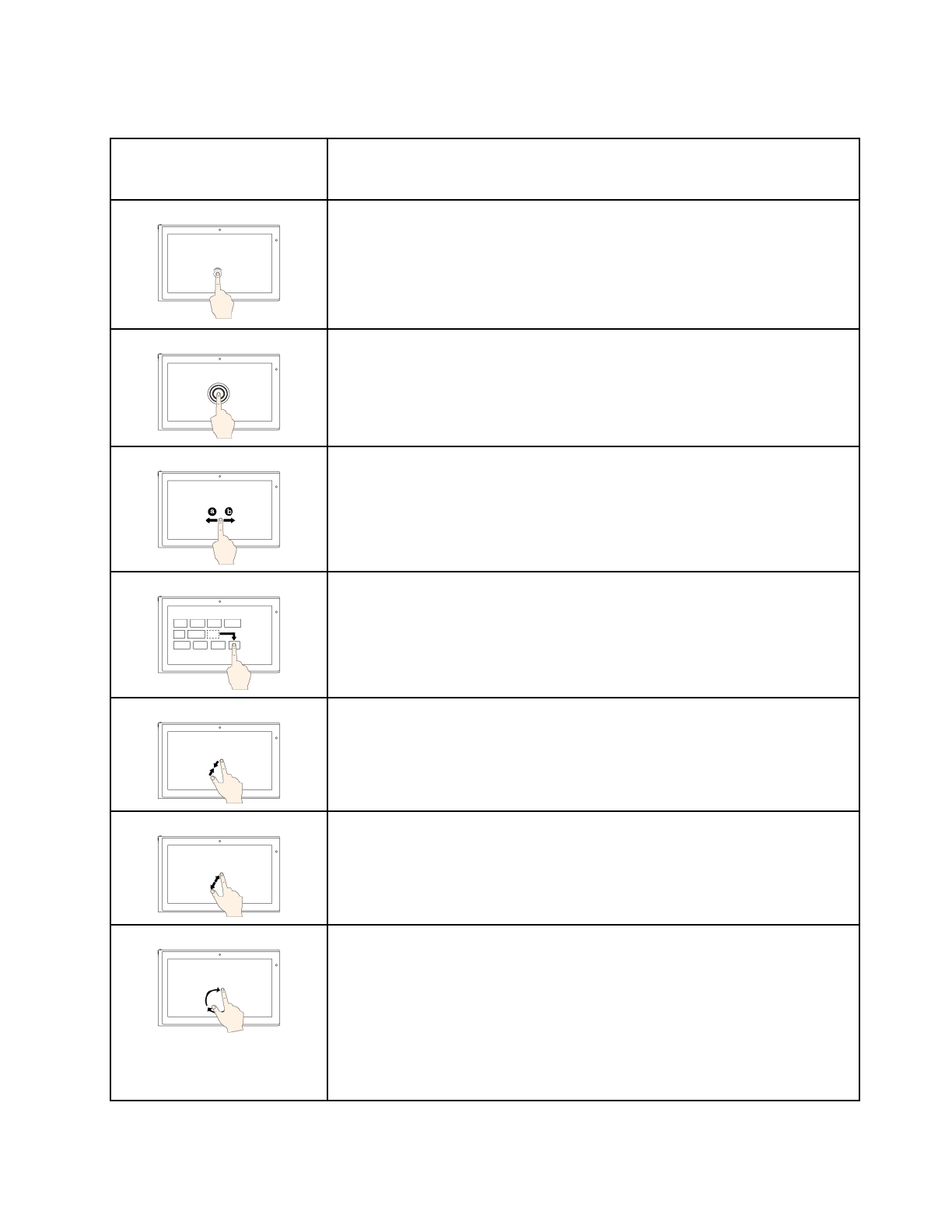 a b